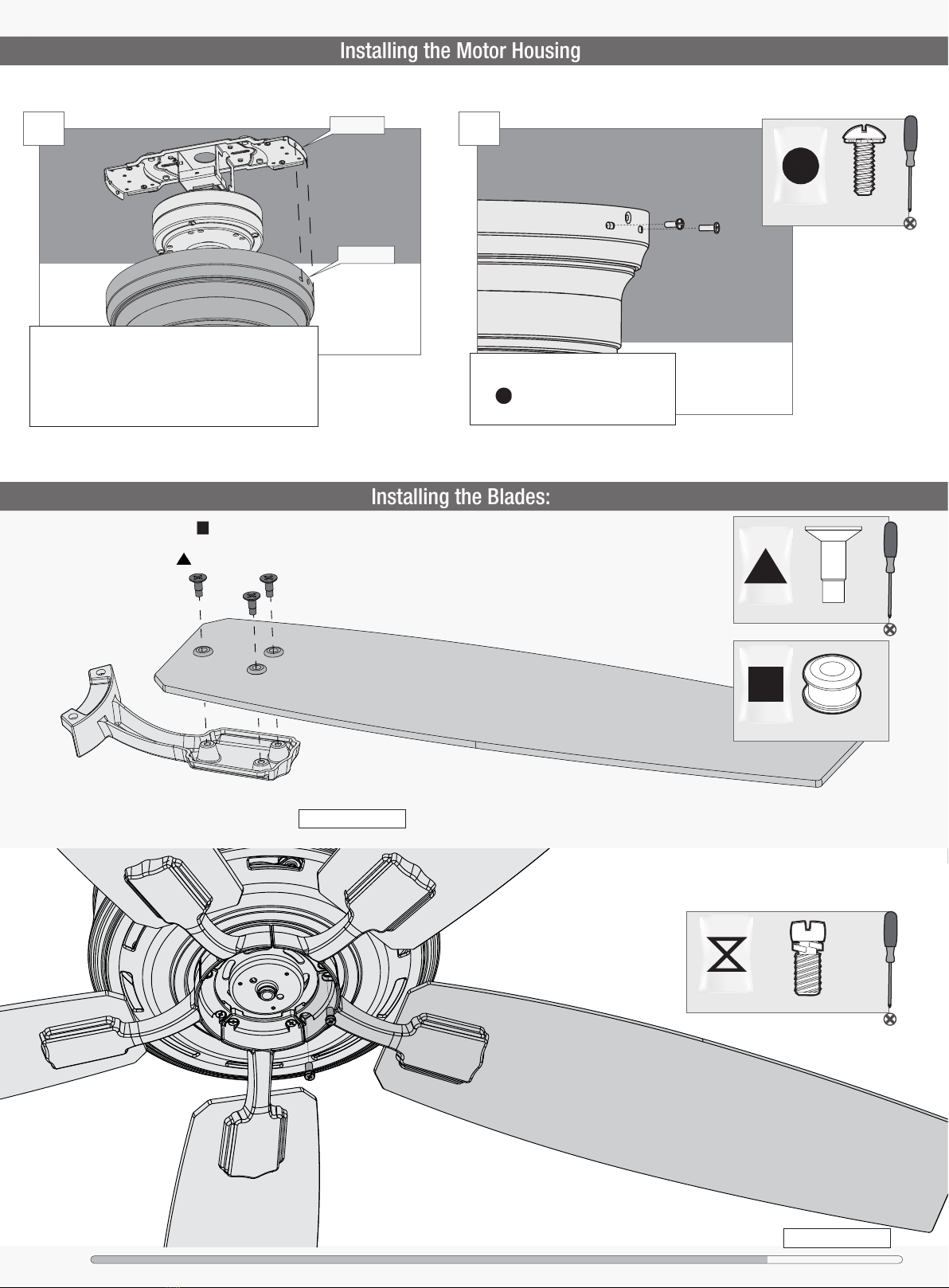 Installing the Motor Housing

Installing the Blades: